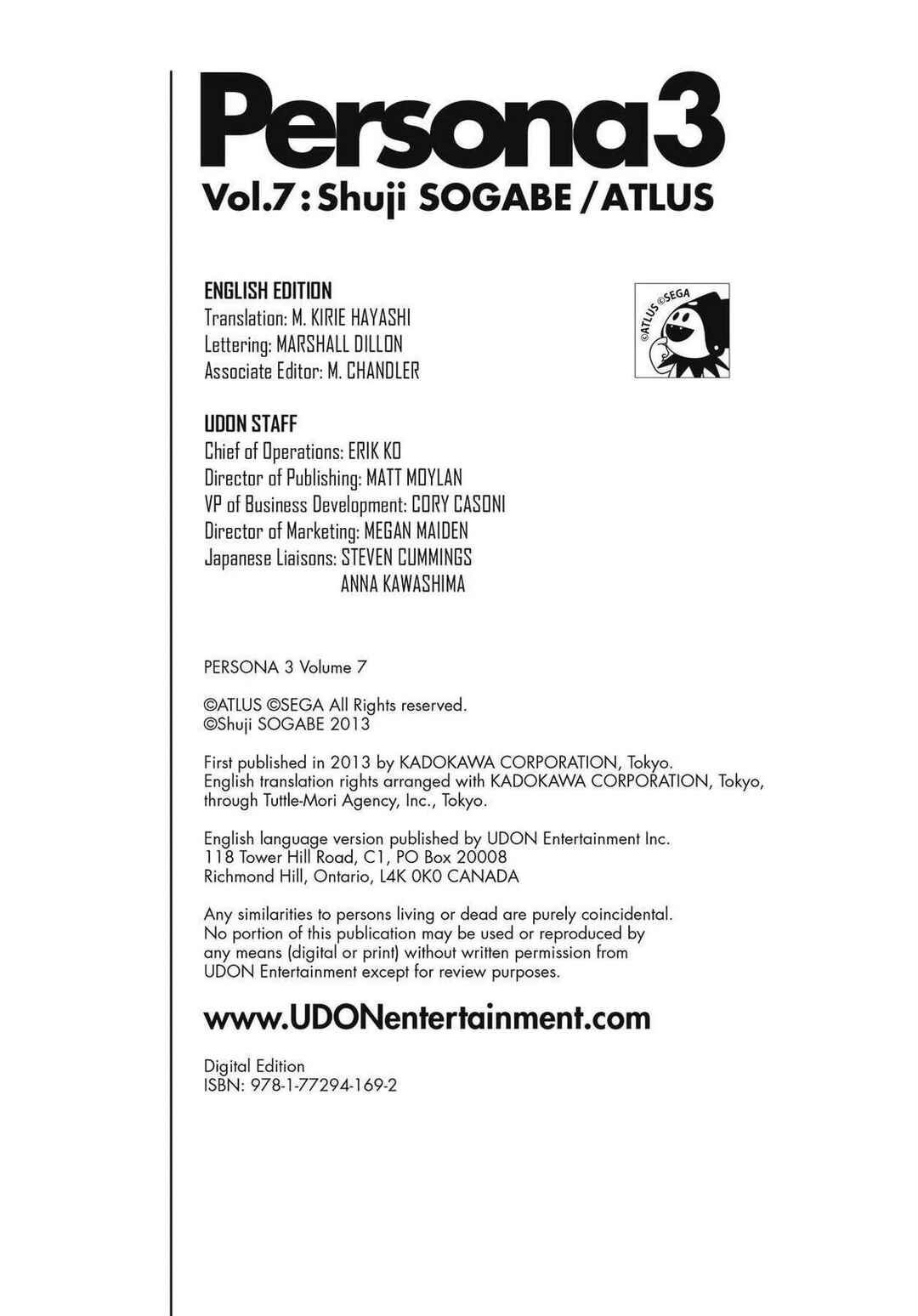 Persona3
Vol.7 : Shuji SOGABE / ATLUS

ENGLISH EDITION
Translation: M. KIRIE HAYASHI
Lettering: MARSHALL DILLON
Associate Editor: M. CHANDLER

©ATLUS ©SEGA

UDON STAFF
Chief of Operations: ERIK KO
Director of Publishing: MATT MOYLAN
VP of Business Development: CORY CASONI
Director of Marketing: MEGAN MAIDEN
Japanese Liaisons: STEVEN CUMMINGS
ANNA KAWASHIMA

PERSONA 3 Volume 7

©ATLUS ©SEGA All Rights reserved.
©Shuji SOGABE 2013

First published in 2013 by KADOKAWA CORPORATION, Tokyo.
English translation rights arranged with KADOKAWA CORPORATION, Tokyo, through Tuttle-Mori Agency, Inc., Tokyo.

English language version published by UDON Entertainment Inc.
118 Tower Hill Road, C1, PO Box 20008
Richmond Hill, Ontario, L4K 0K0 CANADA

Any similarities to persons living or dead are purely coincidental. No portion of this publication may be used or reproduced by any means (digital or print) without written permission from UDON Entertainment except for review purposes.

www.UDONentertainment.com

Digital Edition
ISBN: 978-1-77294-169-2